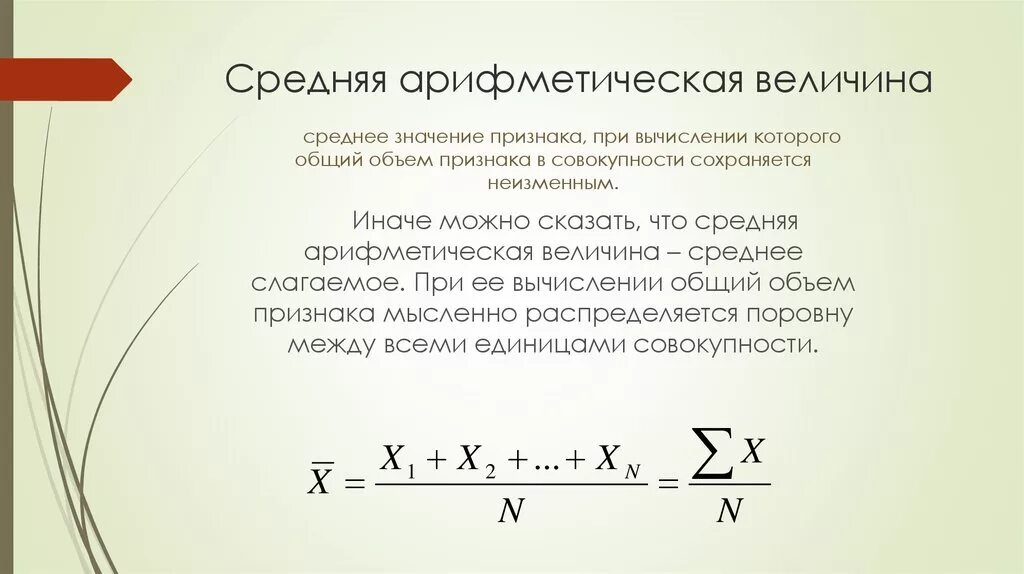 Средняя арифметическая величина

среднее значение признака, при вычислении которого общий объем признака в совокупности сохраняется неизменным.

Иначе можно сказать, что средняя арифметическая величина – среднее слагаемое. При ее вычислении общий объем признака мысленно распределяется поровну между всеми единицами совокупности.

$\overline{X} = \frac{X_1 + X_2 + ... + X_N}{N} = \frac{\sum X}{N}$